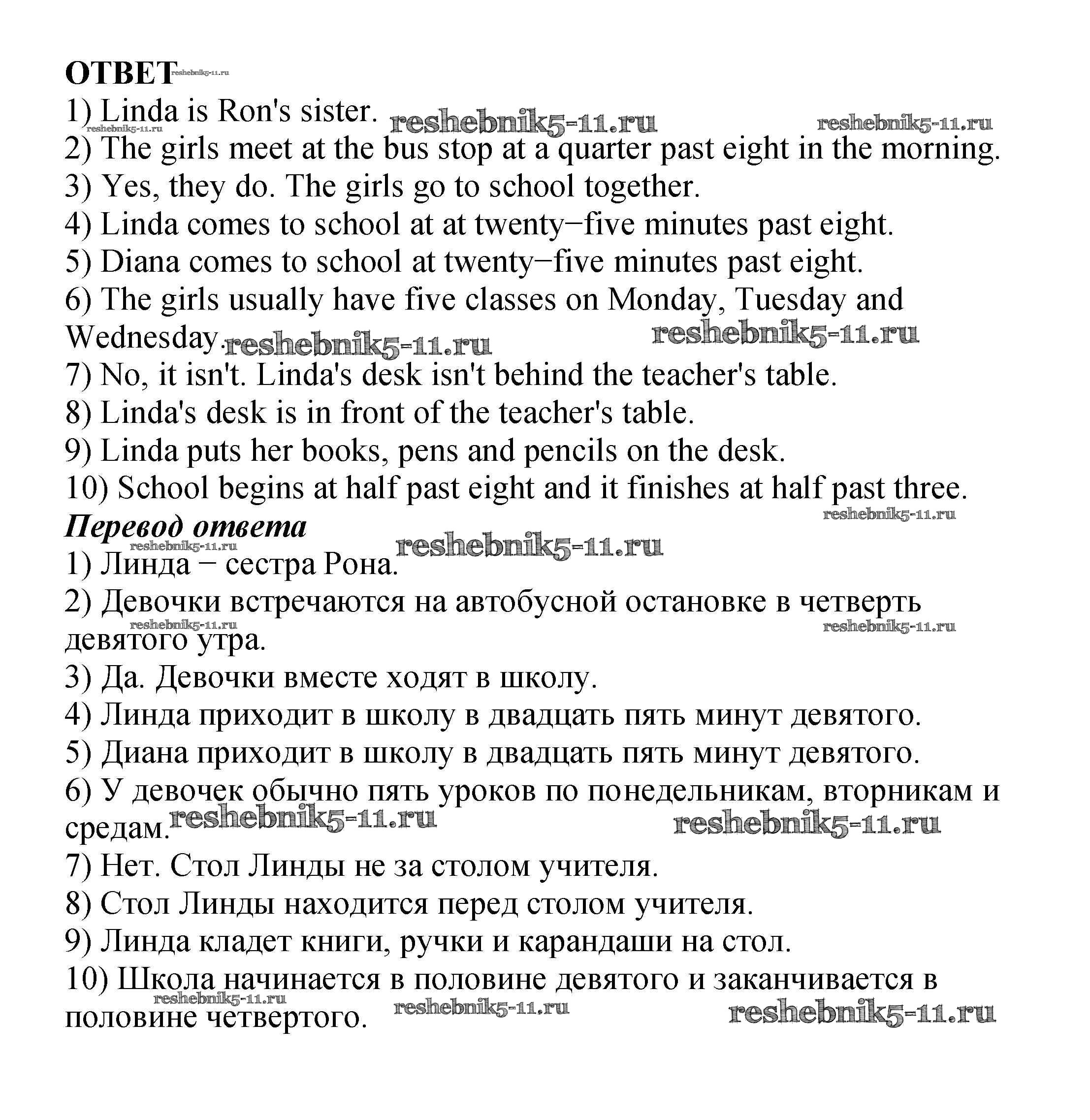 ОТВЕТ reshebnik5-11.ru
1) Linda is Ron's sister. reshebnik5-11.ru reshebnik5-11.ru
reshebnik5-11.ru
2) The girls meet at the bus stop at a quarter past eight in the morning.
3) Yes, they do. The girls go to school together.
4) Linda comes to school at at twenty−five minutes past eight.
5) Diana comes to school at twenty−five minutes past eight.
6) The girls usually have five classes on Monday, Tuesday and Wednesday. reshebnik5-11.ru reshebnik5-11.ru
7) No, it isn't. Linda's desk isn't behind the teacher's table.
8) Linda's desk is in front of the teacher's table.
9) Linda puts her books, pens and pencils on the desk.
10) School begins at half past eight and it finishes at half past three.
reshebnik5-11.ru
Перевод ответа
reshebnik5-11.ru reshebnik5-11.ru
1) Линда − сестра Рона.
2) Девочки встречаются на автобусной остановке в четверть девятого утра.
reshebnik5-11.ru reshebnik5-11.ru
3) Да. Девочки вместе ходят в школу.
4) Линда приходит в школу в двадцать пять минут девятого.
5) Диана приходит в школу в двадцать пять минут девятого.
6) У девочек обычно пять уроков по понедельникам, вторникам и средам. reshebnik5-11.ru reshebnik5-11.ru
7) Нет. Стол Линды не за столом учителя.
8) Стол Линды находится перед столом учителя.
9) Линда кладет книги, ручки и карандаши на стол.
10) Школа начинается в половине девятого и заканчивается в половине четвертого.
reshebnik5-11.ru reshebnik5-11.ru reshebnik5-11.ru